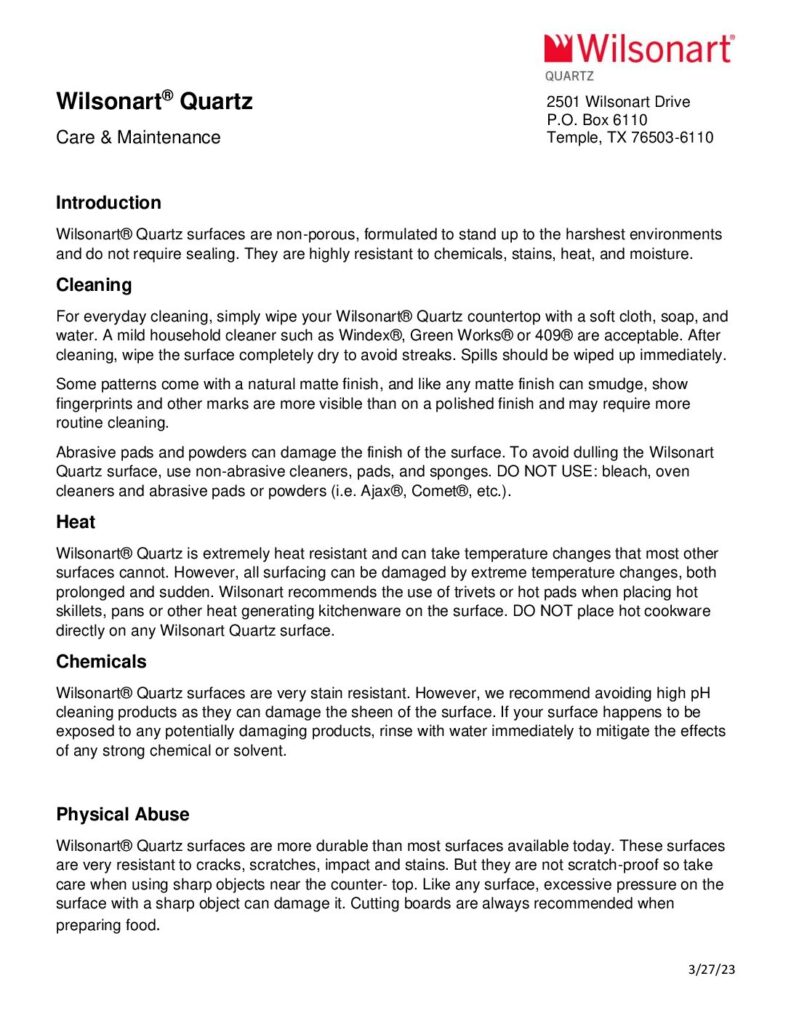 Wilsonart®
QUARTZ

Wilsonart® Quartz

Care & Maintenance

2501 Wilsonart Drive
P.O. Box 6110
Temple, TX 76503-6110

Introduction

Wilsonart® Quartz surfaces are non-porous, formulated to stand up to the harshest environments and do not require sealing. They are highly resistant to chemicals, stains, heat, and moisture.

Cleaning

For everyday cleaning, simply wipe your Wilsonart® Quartz countertop with a soft cloth, soap, and water. A mild household cleaner such as Windex®, Green Works® or 409® are acceptable. After cleaning, wipe the surface completely dry to avoid streaks. Spills should be wiped up immediately.

Some patterns come with a natural matte finish, and like any matte finish can smudge, show fingerprints and other marks are more visible than on a polished finish and may require more routine cleaning.

Abrasive pads and powders can damage the finish of the surface. To avoid dulling the Wilsonart Quartz surface, use non-abrasive cleaners, pads, and sponges. DO NOT USE: bleach, oven cleaners and abrasive pads or powders (i.e. Ajax®, Comet®, etc.).

Heat

Wilsonart® Quartz is extremely heat resistant and can take temperature changes that most other surfaces cannot. However, all surfacing can be damaged by extreme temperature changes, both prolonged and sudden. Wilsonart recommends the use of trivets or hot pads when placing hot skillets, pans or other heat generating kitchenware on the surface. DO NOT place hot cookware directly on any Wilsonart Quartz surface.

Chemicals

Wilsonart® Quartz surfaces are very stain resistant. However, we recommend avoiding high pH cleaning products as they can damage the sheen of the surface. If your surface happens to be exposed to any potentially damaging products, rinse with water immediately to mitigate the effects of any strong chemical or solvent.

Physical Abuse

Wilsonart® Quartz surfaces are more durable than most surfaces available today. These surfaces are very resistant to cracks, scratches, impact and stains. But they are not scratch-proof so take care when using sharp objects near the counter- top. Like any surface, excessive pressure on the surface with a sharp object can damage it. Cutting boards are always recommended when preparing food.

3/27/23